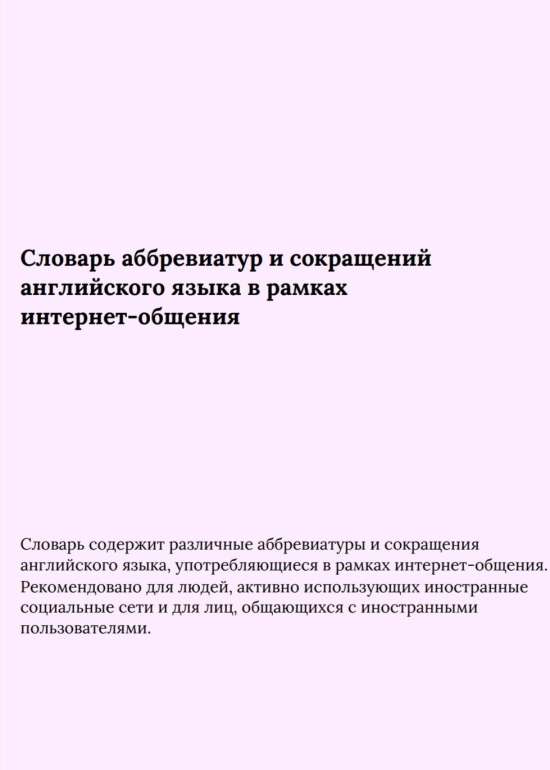 Словарь аббревиатур и сокращений английского языка в рамках интернет-общения

Словарь содержит различные аббревиатуры и сокращения английского языка, употребляющиеся в рамках интернет-общения. Рекомендовано для людей, активно использующих иностранные социальные сети и для лиц, общающихся с иностранными пользователями.